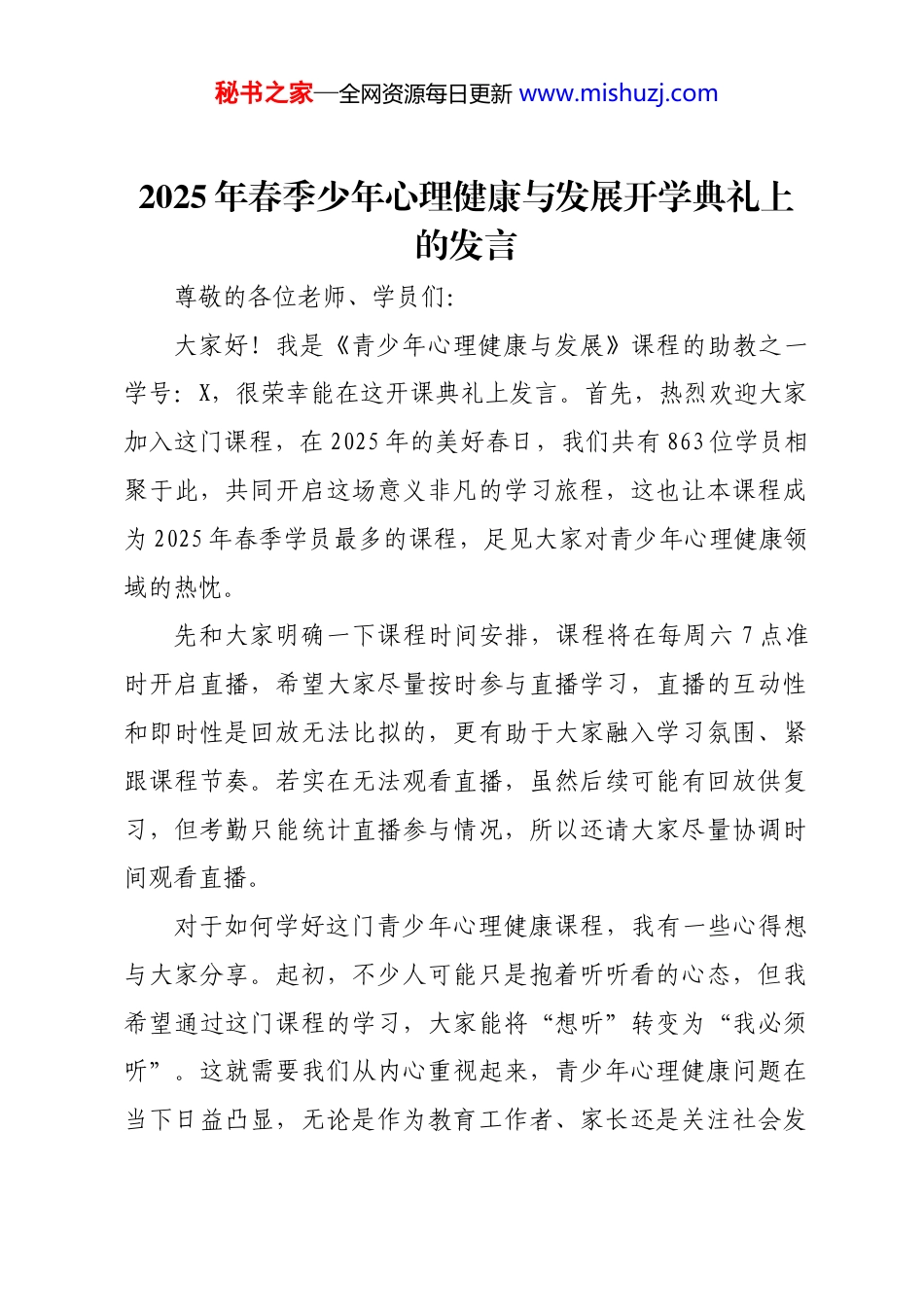 秘书之家—全网资源每日更新 www.mishuzj.com

2025年春季少年心理健康与发展开学典礼上的发言

尊敬的各位老师、学员们:

大家好！我是《青少年心理健康与发展》课程的助教之一学号：X，很荣幸能在这开课典礼上发言。首先，热烈欢迎大家加入这门课程，在2025年的美好春日，我们共有863位学员相聚于此，共同开启这场意义非凡的学习旅程，这也让本课程成为2025年春季学员最多的课程，足见大家对青少年心理健康领域的热忱。

先和大家明确一下课程时间安排，课程将在每周六7点准时开启直播，希望大家尽量按时参与直播学习，直播的互动性和即时性是回放无法比拟的，更有助于大家融入学习氛围、紧跟课程节奏。若实在无法观看直播，虽然后续可能有回放供复习，但考勤只能统计直播参与情况，所以还请大家尽量协调时间观看直播。

对于如何学好这门青少年心理健康课程，我有一些心得想与大家分享。起初，不少人可能只是抱着听听看的心态，但我希望通过这门课程的学习，大家能将“想听”转变为“我必须听”。这就需要我们从内心重视起来，青少年心理健康问题在当下日益凸显，无论是作为教育工作者、家长还是关注社会发